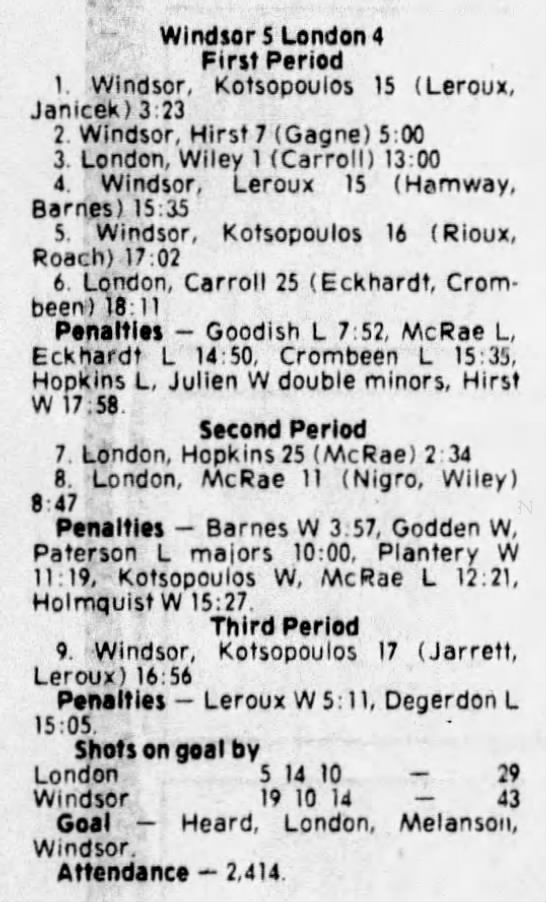 Windsor 5 London 4
First Period

1. Windsor, Kotsopoulos 15 (Leroux, Janicek) 3:23

2. Windsor, Hirst 7 (Gagne) 5:00

3. London, Wiley 1 (Carroll) 13:00

4. Windsor, Leroux 15 (Hamway, Barnes) 15:35

5. Windsor, Kotsopoulos 16 (Rioux, Roach) 17:02

6. London, Carroll 25 (Eckhardt, Crombeen) 18:11

Penalties — Goodish L 7:52, McRae L, Eckhardt L 14:50, Crombeen L 15:35, Hopkins L, Julien W double minors, Hirst W 17:58.

Second Period

7. London, Hopkins 25 (McRae) 2:34

8. London, McRae 11 (Nigro, Wiley) 8:47

Penalties — Barnes W 3:57, Godden W, Paterson L majors 10:00, Plantery W 11:19, Kotsopoulos W, McRae L 12:21, Holmquist W 15:27.

Third Period

9. Windsor, Kotsopoulos 17 (Jarrett, Leroux) 16:56

Penalties — Leroux W 5:11, Degerdon L 15:05.

Shots on goal by
London 5 14 10 — 29
Windsor 19 10 14 — 43

Goal — Heard, London, Melanson, Windsor.

Attendance — 2,414.